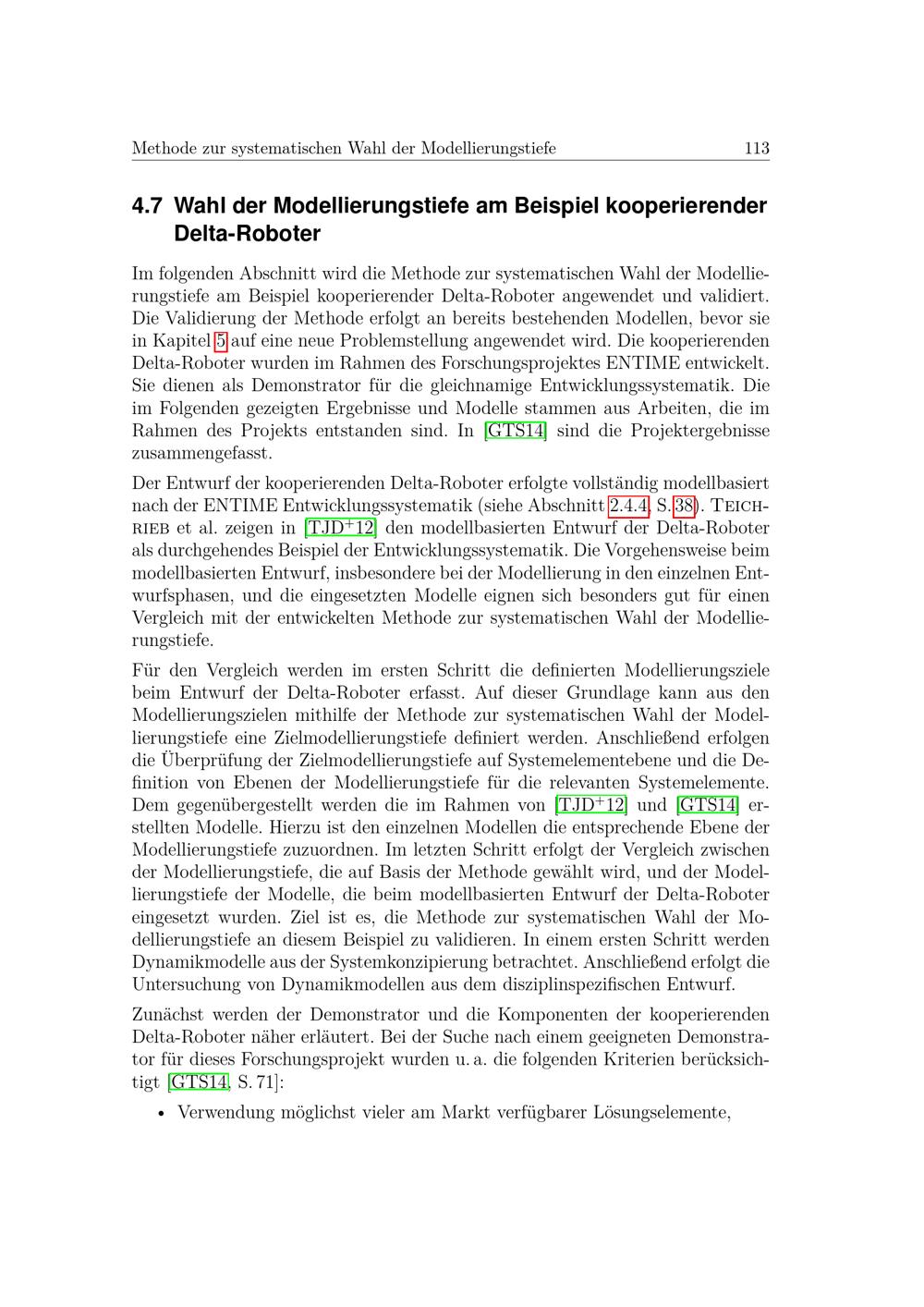 Methode zur systematischen Wahl der Modellierungstiefe 113

4.7 Wahl der Modellierungstiefe am Beispiel kooperierender Delta-Roboter

Im folgenden Abschnitt wird die Methode zur systematischen Wahl der Modellierungstiefe am Beispiel kooperierender Delta-Roboter angewendet und validiert. Die Validierung der Methode erfolgt an bereits bestehenden Modellen, bevor sie in Kapitel 5 auf eine neue Problemstellung angewendet wird. Die kooperierenden Delta-Roboter wurden im Rahmen des Forschungsprojektes ENTIME entwickelt. Sie dienen als Demonstrator für die gleichnamige Entwicklungssystematik. Die im Folgenden gezeigten Ergebnisse und Modelle stammen aus Arbeiten, die im Rahmen des Projekts entstanden sind. In [GTS14] sind die Projektergebnisse zusammengefasst.

Der Entwurf der kooperierenden Delta-Roboter erfolgte vollständig modellbasiert nach der ENTIME Entwicklungssystematik (siehe Abschnitt 2.4.4, S. 38). Teichrieb et al. zeigen in [TJD$^+$12] den modellbasierten Entwurf der Delta-Roboter als durchgehendes Beispiel der Entwicklungssystematik. Die Vorgehensweise beim modellbasierten Entwurf, insbesondere bei der Modellierung in den einzelnen Entwurfsphasen, und die eingesetzten Modelle eignen sich besonders gut für einen Vergleich mit der entwickelten Methode zur systematischen Wahl der Modellierungstiefe.

Für den Vergleich werden im ersten Schritt die definierten Modellierungsziele beim Entwurf der Delta-Roboter erfasst. Auf dieser Grundlage kann aus den Modellierungszielen mithilfe der Methode zur systematischen Wahl der Modellierungstiefe eine Zielmodellierungstiefe definiert werden. Anschließend erfolgen die Überprüfung der Zielmodellierungstiefe auf Systemelementebene und die Definition von Ebenen der Modellierungstiefe für die relevanten Systemelemente. Dem gegenübergestellt werden die im Rahmen von [TJD$^+$12] und [GTS14] erstellten Modelle. Hierzu ist den einzelnen Modellen die entsprechende Ebene der Modellierungstiefe zuzuordnen. Im letzten Schritt erfolgt der Vergleich zwischen der Modellierungstiefe, die auf Basis der Methode gewählt wird, und der Modellierungstiefe der Modelle, die beim modellbasierten Entwurf der Delta-Roboter eingesetzt wurden. Ziel ist es, die Methode zur systematischen Wahl der Modellierungstiefe an diesem Beispiel zu validieren. In einem ersten Schritt werden Dynamikmodelle aus der Systemkonzipierung betrachtet. Anschließend erfolgt die Untersuchung von Dynamikmodellen aus dem disziplinspezifischen Entwurf.

Zunächst werden der Demonstrator und die Komponenten der kooperierenden Delta-Roboter näher erläutert. Bei der Suche nach einem geeigneten Demonstrator für dieses Forschungsprojekt wurden u. a. die folgenden Kriterien berücksichtigt [GTS14, S. 71]:

• Verwendung möglichst vieler am Markt verfügbarer Lösungselemente,